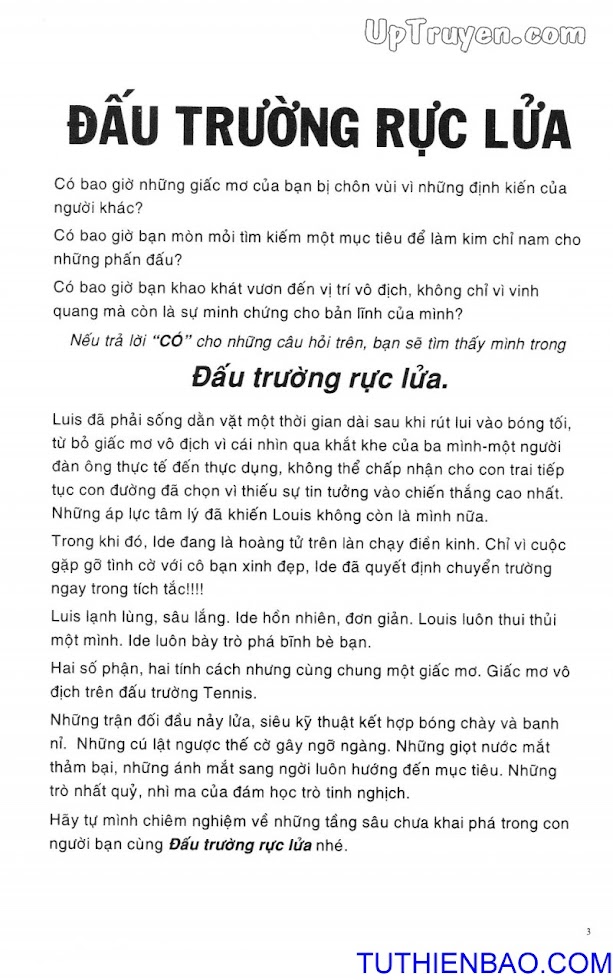 UpTruyen.com

ĐẤU TRƯỜNG RỰC LỬA

Có bao giờ những giấc mơ của bạn bị chôn vùi vì những định kiến của người khác?

Có bao giờ bạn mòn mỏi tìm kiếm một mục tiêu để làm kim chỉ nam cho những phấn đấu?

Có bao giờ bạn khao khát vươn đến vị trí vô địch, không chỉ vì vinh quang mà còn là sự minh chứng cho bản lĩnh của mình?

Nếu trả lời "CÓ" cho những câu hỏi trên, bạn sẽ tìm thấy mình trong

Đấu trường rực lửa.

Luis đã phải sống dằn vặt một thời gian dài sau khi rút lui vào bóng tối, từ bỏ giấc mơ vô địch vì cái nhìn qua khắt khe của ba mình-một người đàn ông thực tế đến thực dụng, không thể chấp nhận cho con trai tiếp tục con đường đã chọn vì thiếu sự tin tưởng vào chiến thắng cao nhất. Những áp lực tâm lý đã khiến Louis không còn là mình nữa.

Trong khi đó, Ide đang là hoàng tử trên làn chạy điền kinh. Chỉ vì cuộc gặp gỡ tình cờ với cô bạn xinh đẹp, Ide đã quyết định chuyển trường ngay trong tích tắc!!!!

Luis lạnh lùng, sâu lắng. Ide hồn nhiên, đơn giản. Louis luôn thui thủi một mình. Ide luôn bày trò phá bĩnh bè bạn.

Hai số phận, hai tính cách nhưng cùng chung một giấc mơ. Giấc mơ vô địch trên đấu trường Tennis.

Những trận đối đầu nảy lửa, siêu kỹ thuật kết hợp bóng chày và banh nỉ. Những cú lật ngược thế cờ gây ngỡ ngàng. Những giọt nước mắt thảm bại, những ánh mắt sang ngời luôn hướng đến mục tiêu. Những trò nhất quỷ, nhì ma của đám học trò tinh nghịch.

Hãy tự mình chiêm nghiệm về những tầng sâu chưa khai phá trong con người bạn cùng Đấu trường rực lửa nhé.

3

TUTHIENBAO.COM